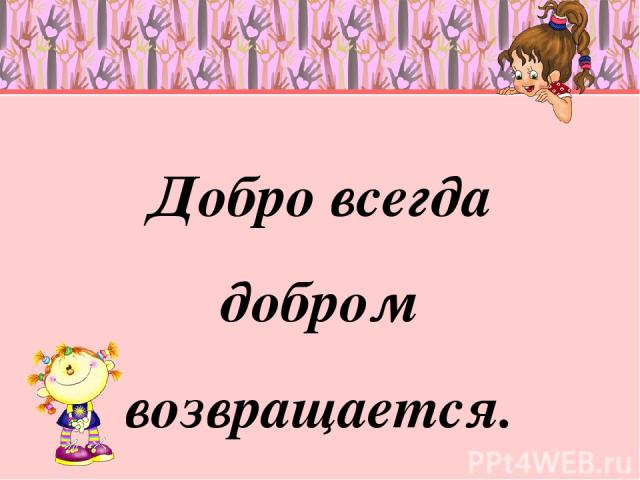 Добро всегда добром возвращается.

PPt4WEB.ru